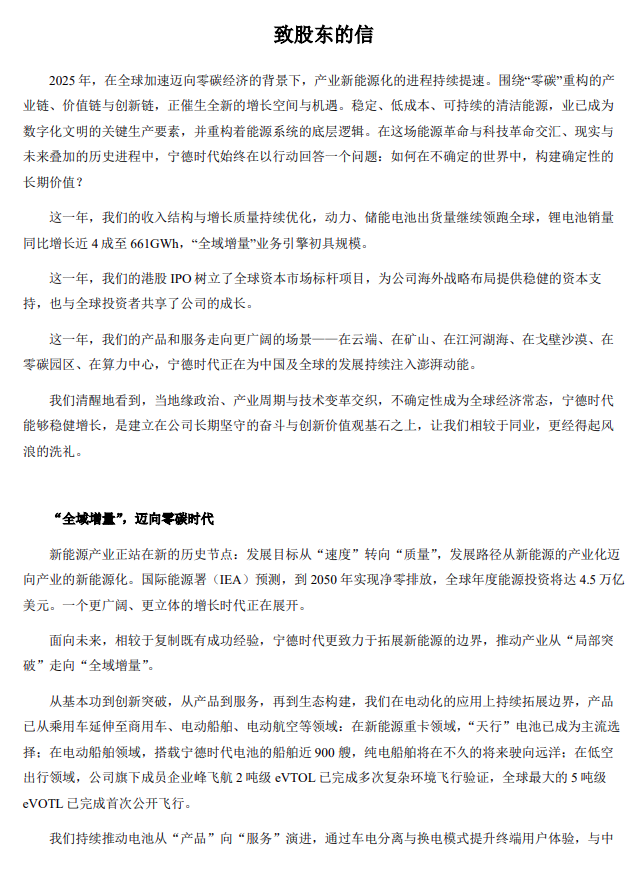 致股东的信

2025 年，在全球加速迈向零碳经济的背景下，产业新能源化的进程持续提速。围绕“零碳”重构的产业链、价值链与创新链，正催生全新的增长空间与机遇。稳定、低成本、可持续的清洁能源，业已成为数字化文明的关键生产要素，并重构着能源系统的底层逻辑。在这场能源革命与科技革命交汇、现实与未来叠加的历史进程中，宁德时代始终在以行动回答一个问题：如何在不确定的世界中，构建确定性的长期价值？

这一年，我们的收入结构与增长质量持续优化，动力、储能电池出货量继续领跑全球，锂电池销量同比增长近 4 成至 661GWh，“全域增量”业务引擎初具规模。

这一年，我们的港股 IPO 树立了全球资本市场标杆项目，为公司海外战略布局提供稳健的资本支持，也与全球投资者共享了公司的成长。

这一年，我们的产品和服务走向更广阔的场景——在云端、在矿山、在江河湖海、在戈壁沙漠、在零碳园区、在算力中心，宁德时代正在为中国及全球的发展持续注入澎湃动能。

我们清醒地看到，当地缘政治、产业周期与技术变革交织，不确定性成为全球经济常态，宁德时代能够稳健增长，是建立在公司长期坚守的奋斗与创新价值观基石之上，让我们相较于同业，更经得起风浪的洗礼。

“全域增量”，迈向零碳时代

新能源产业正站在新的历史节点：发展目标从“速度”转向“质量”，发展路径从新能源的产业化迈向产业的新能源化。国际能源署（IEA）预测，到 2050 年实现净零排放，全球年度能源投资将达 4.5 万亿美元。一个更广阔、更立体的增长时代正在展开。

面向未来，相较于复制既有成功经验，宁德时代更致力于拓展新能源的边界，推动产业从“局部突破”走向“全域增量”。

从基本功到创新突破，从产品到服务，再到生态构建，我们在电动化的应用上持续拓展边界，产品已从乘用车延伸至商用车、电动船舶、电动航空等领域：在新能源重卡领域，“天行”电池已成为主流选择；在电动船舶领域，搭载宁德时代电池的船舶近 900 艘，纯电船舶将在不久的将来驶向远洋；在低空出行领域，公司旗下成员企业峰飞航 2 吨级 eVTOL 已完成多次复杂环境飞行验证，全球最大的 5 吨级 eVOTL 已完成首次公开飞行。

我们持续推动电池从“产品”向“服务”演进，通过车电分离与换电模式提升终端用户体验，与中